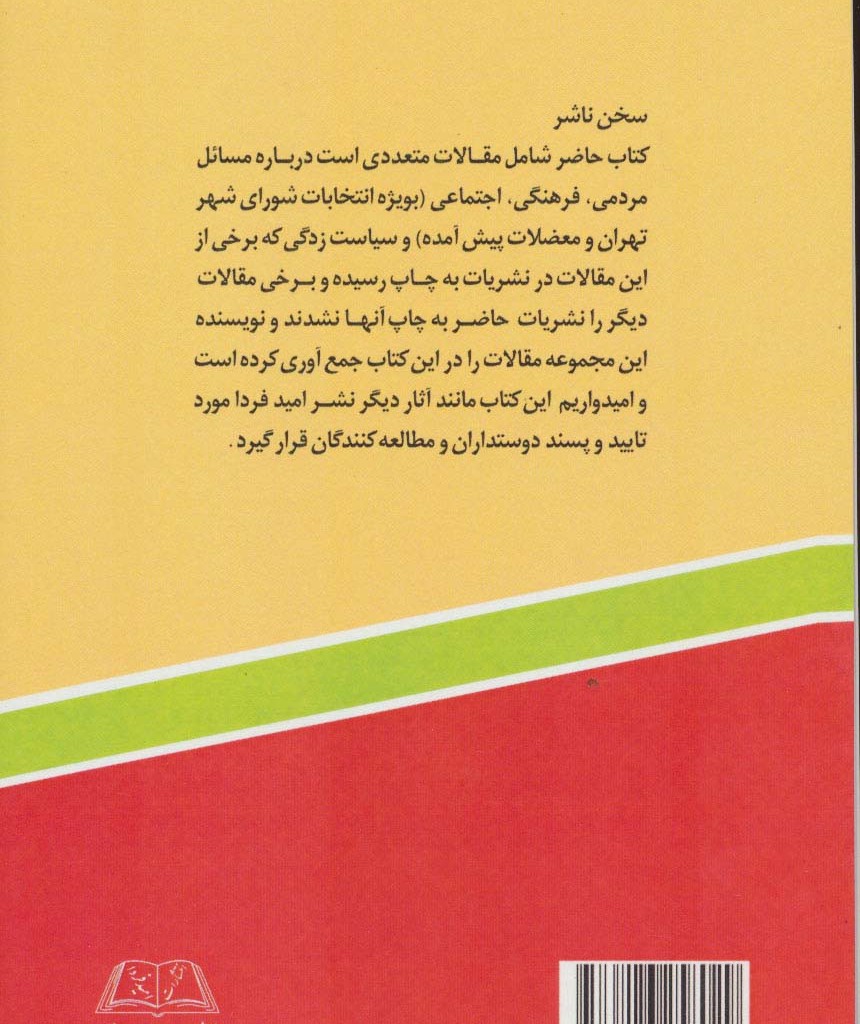 سخن ناشر

کتاب حاضر شامل مقالات متعددی است درباره مسائل مردمی، فرهنگی، اجتماعی (بویژه انتخابات شورای شهر تهران و معضلات پیش آمده) و سیاست زدگی که برخی از این مقالات در نشریات به چاپ رسیده و برخی مقالات دیگر را نشریات حاضر به چاپ آنها نشدند و نویسنده این مجموعه مقالات را در این کتاب جمع آوری کرده است و امیدواریم این کتاب مانند آثار دیگر نشر امید فردا مورد تایید و پسند دوستداران و مطالعه کنندگان قرار گیرد.